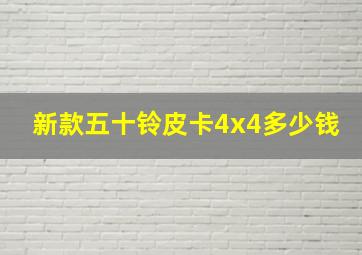 新款五十铃皮卡4x4多少钱